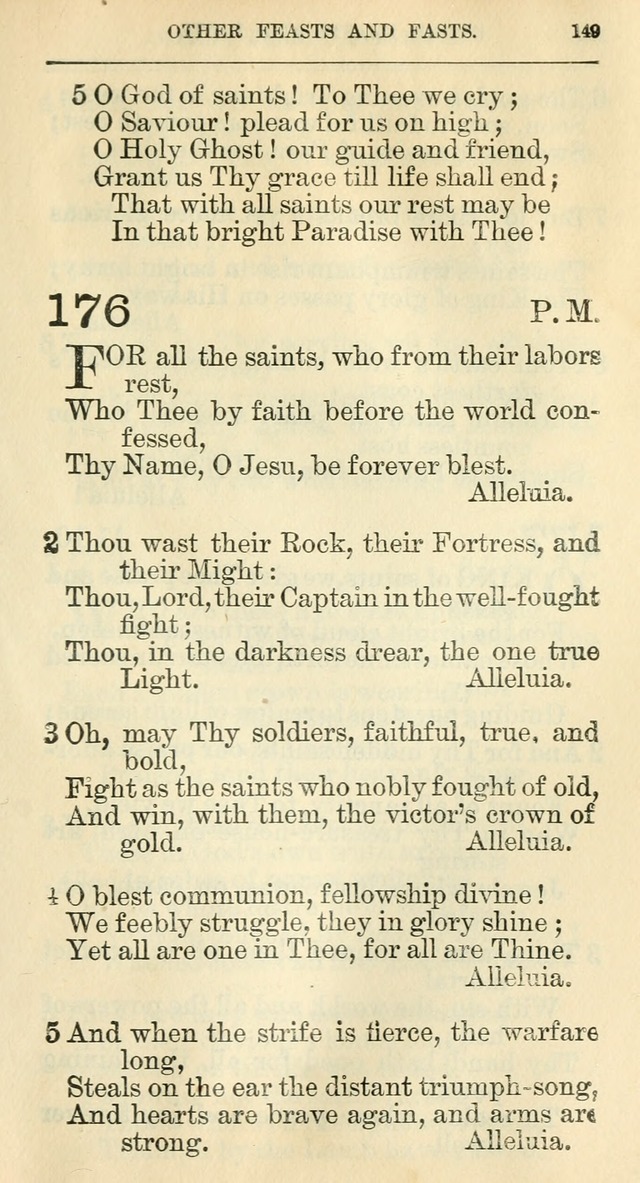 OTHER FEASTS AND FASTS. 149

5 O God of saints! To Thee we cry;
O Saviour! plead for us on high;
O Holy Ghost! our guide and friend,
Grant us Thy grace till life shall end;
That with all saints our rest may be
In that bright Paradise with Thee!

176 P. M.

FOR all the saints, who from their labors rest,
Who Thee by faith before the world confessed,
Thy Name, O Jesu, be forever blest.
Alleluia.

2 Thou wast their Rock, their Fortress, and their Might:
Thou, Lord, their Captain in the well-fought fight;
Thou, in the darkness drear, the one true Light. Alleluia.

3 Oh, may Thy soldiers, faithful, true, and bold,
Fight as the saints who nobly fought of old,
And win, with them, the victor's crown of gold. Alleluia.

4 O blest communion, fellowship divine!
We feebly struggle, they in glory shine;
Yet all are one in Thee, for all are Thine.
Alleluia.

5 And when the strife is fierce, the warfare long,
Steals on the ear the distant triumph-song,
And hearts are brave again, and arms are strong. Alleluia.